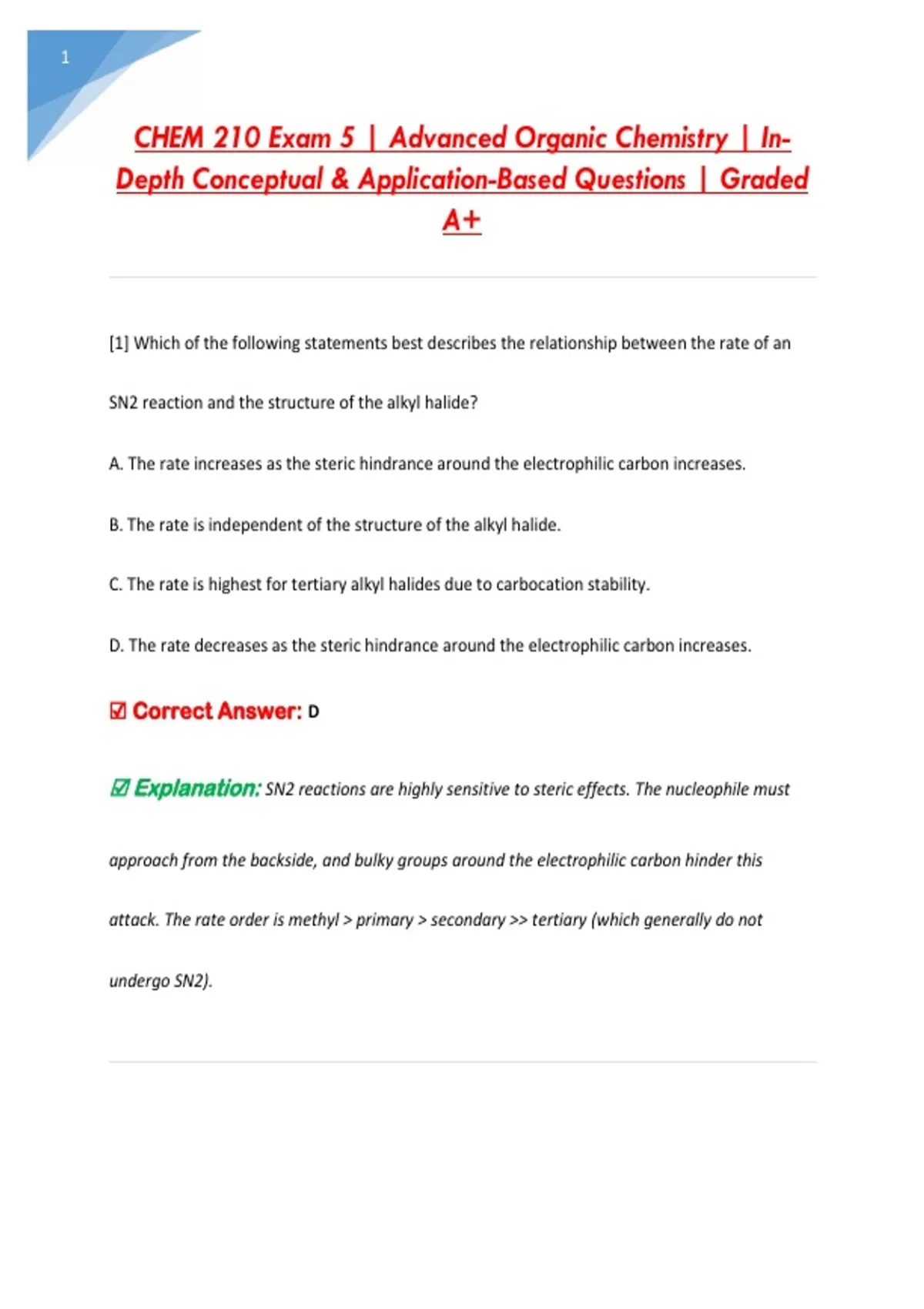 1

CHEM 210 Exam 5 | Advanced Organic Chemistry | In-Depth Conceptual & Application-Based Questions | Graded A+

[1] Which of the following statements best describes the relationship between the rate of an SN2 reaction and the structure of the alkyl halide?

A. The rate increases as the steric hindrance around the electrophilic carbon increases.

B. The rate is independent of the structure of the alkyl halide.

C. The rate is highest for tertiary alkyl halides due to carbocation stability.

D. The rate decreases as the steric hindrance around the electrophilic carbon increases.

☑ Correct Answer: D

☑ Explanation: SN2 reactions are highly sensitive to steric effects. The nucleophile must approach from the backside, and bulky groups around the electrophilic carbon hinder this attack. The rate order is methyl > primary > secondary >> tertiary (which generally do not undergo SN2).